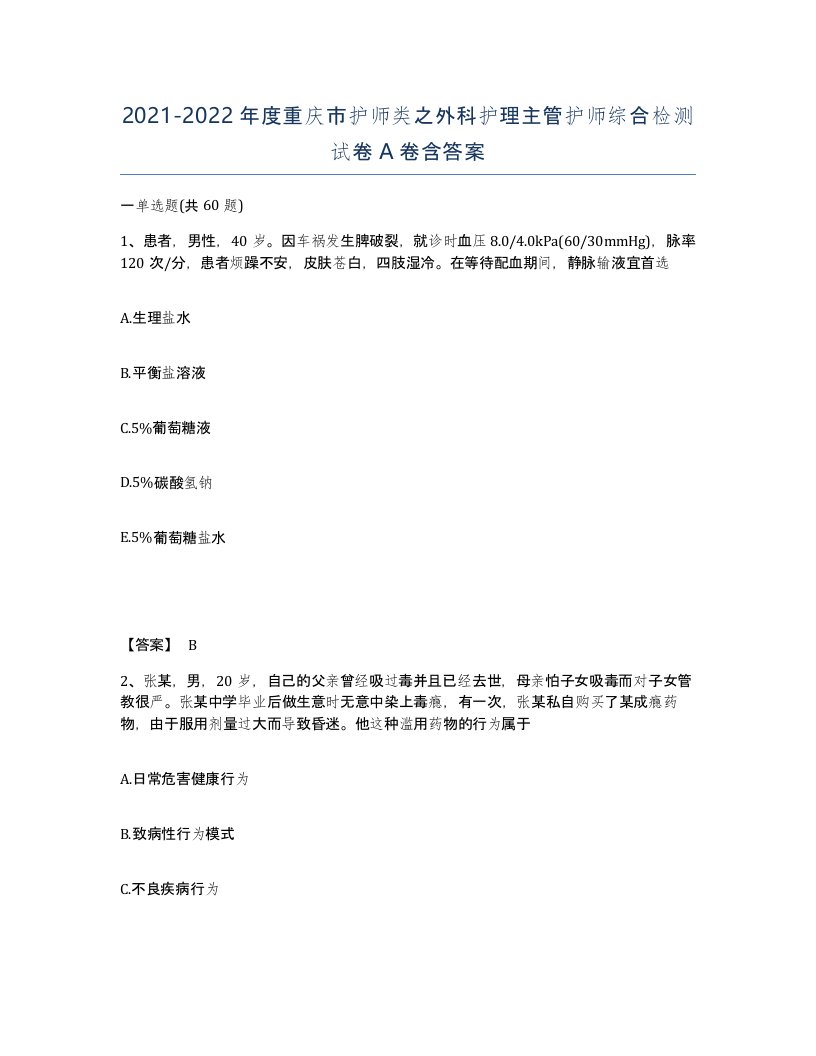 2021-2022年度重庆市护师类之外科护理主管护师综合检测试卷A卷含答案

一单选题(共60题)

1、患者，男性，40岁。因车祸发生脾破裂，就诊时血压8.0/4.0kPa(60/30mmHg)，脉率120次/分，患者烦躁不安，皮肤苍白，四肢湿冷。在等待配血期间，静脉输液宜首选

A.生理盐水

B.平衡盐溶液

C.5%葡萄糖液

D.5%碳酸氢钠

E.5%葡萄糖盐水

【答案】 B

2、张某，男，20岁，自己的父亲曾经吸过毒并且已经去世，母亲怕子女吸毒而对子女管教很严。张某中学毕业后做生意时无意中染上毒瘾，有一次，张某私自购买了某成瘾药物，由于服用剂量过大而导致昏迷。他这种滥用药物的行为属于

A.日常危害健康行为

B.致病性行为模式

C.不良疾病行为